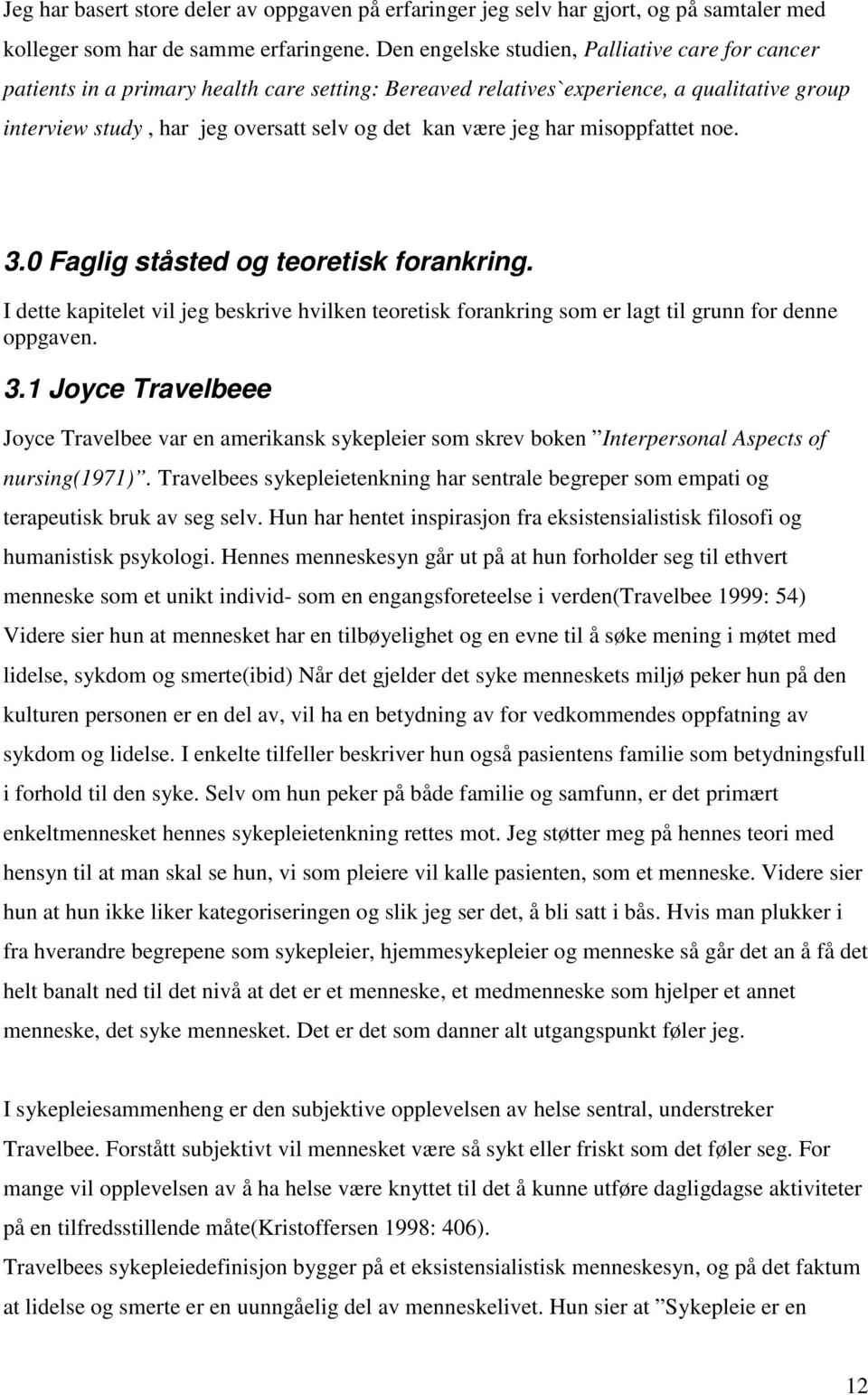 Jeg har basert store deler av oppgaven på erfaringer jeg selv har gjort, og på samtaler med kolleger som har de samme erfaringene. Den engelske studien, Palliative care for cancer patients in a primary health care setting: Bereaved relatives`experience, a qualitative group interview study , har jeg oversatt selv og det kan være jeg har misoppfattet noe.

3.0 Faglig ståsted og teoretisk forankring.

I dette kapitelet vil jeg beskrive hvilken teoretisk forankring som er lagt til grunn for denne oppgaven.

3.1 Joyce Travelbeee

Joyce Travelbee var en amerikansk sykepleier som skrev boken ”Interpersonal Aspects of nursing(1971)”. Travelbees sykepleietenkning har sentrale begreper som empati og terapeutisk bruk av seg selv. Hun har hentet inspirasjon fra eksistensialistisk filosofi og humanistisk psykologi. Hennes menneskesyn går ut på at hun forholder seg til ethvert menneske som et unikt individ- som en engangsforeteelse i verden(Travelbee 1999: 54) Videre sier hun at mennesket har en tilbøyelighet og en evne til å søke mening i møtet med lidelse, sykdom og smerte(ibid) Når det gjelder det syke menneskets miljø peker hun på den kulturen personen er en del av, vil ha en betydning av for vedkommendes oppfatning av sykdom og lidelse. I enkelte tilfeller beskriver hun også pasientens familie som betydningsfull i forhold til den syke. Selv om hun peker på både familie og samfunn, er det primært enkeltmennesket hennes sykepleietenkning rettes mot. Jeg støtter meg på hennes teori med hensyn til at man skal se hun, vi som pleiere vil kalle pasienten, som et menneske. Videre sier hun at hun ikke liker kategoriseringen og slik jeg ser det, å bli satt i bås. Hvis man plukker i fra hverandre begrepene som sykepleier, hjemmesykepleier og menneske så går det an å få det helt banalt ned til det nivå at det er et menneske, et medmenneske som hjelper et annet menneske, det syke mennesket. Det er det som danner alt utgangspunkt føler jeg.

I sykepleiesammenheng er den subjektive opplevelsen av helse sentral, understreker Travelbee. Forstått subjektivt vil mennesket være så sykt eller friskt som det føler seg. For mange vil opplevelsen av å ha helse være knyttet til det å kunne utføre dagligdagse aktiviteter på en tilfredsstillende måte(Kristoffersen 1998: 406).

Travelbees sykepleiedefinisjon bygger på et eksistensialistisk menneskesyn, og på det faktum at lidelse og smerte er en uunngåelig del av menneskelivet. Hun sier at ”Sykepleie er en

12